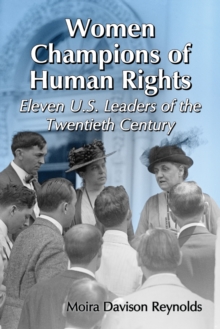 Women Champions of Human Rights

Eleven U.S. Leaders of the Twentieth Century

Moira Davison Reynolds